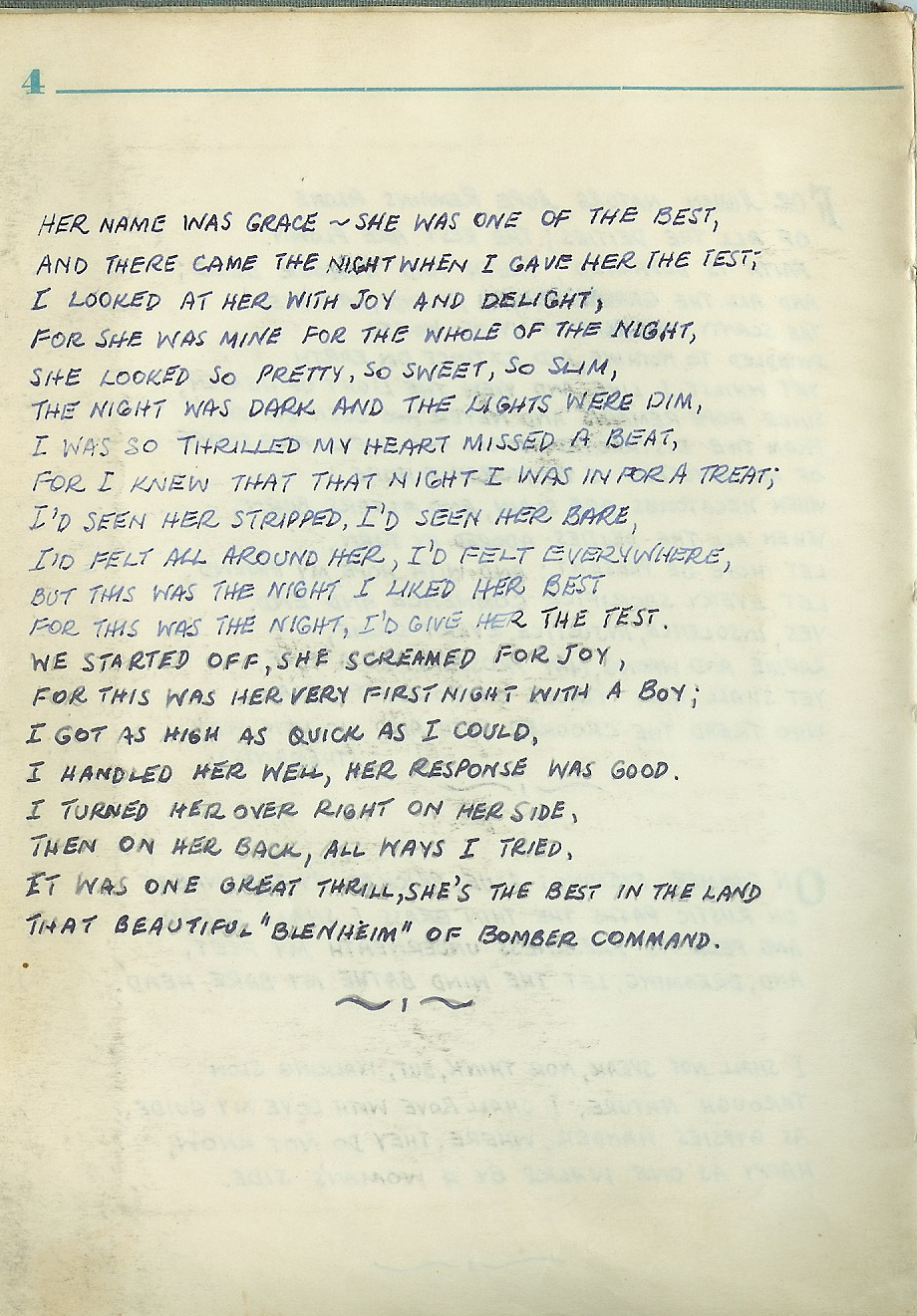 4

HER NAME WAS GRACE ~ SHE WAS ONE OF THE BEST,
AND THERE CAME THE NIGHT WHEN I GAVE HER THE TEST;
I LOOKED AT HER WITH JOY AND DELIGHT,
FOR SHE WAS MINE FOR THE WHOLE OF THE NIGHT,
SHE LOOKED SO PRETTY, SO SWEET, SO SLIM,
THE NIGHT WAS DARK AND THE LIGHTS WERE DIM,
I WAS SO THRILLED MY HEART MISSED A BEAT,
FOR I KNEW THAT THAT NIGHT I WAS IN FOR A TREAT;
I'D SEEN HER STRIPPED, I'D SEEN HER BARE,
I'D FELT ALL AROUND HER, I'D FELT EVERYWHERE,
BUT THIS WAS THE NIGHT I LIKED HER BEST
FOR THIS WAS THE NIGHT, I'D GIVE HER THE TEST.
WE STARTED OFF, SHE SCREAMED FOR JOY,
FOR THIS WAS HER VERY FIRST NIGHT WITH A BOY;
I GOT AS HIGH AS QUICK AS I COULD,
I HANDLED HER WELL, HER RESPONSE WAS GOOD.
I TURNED HER OVER RIGHT ON HER SIDE,
THEN ON HER BACK, ALL WAYS I TRIED.
IT WAS ONE GREAT THRILL, SHE'S THE BEST IN THE LAND
THAT BEAUTIFUL "BLENHEIM" OF BOMBER COMMAND.

~1~